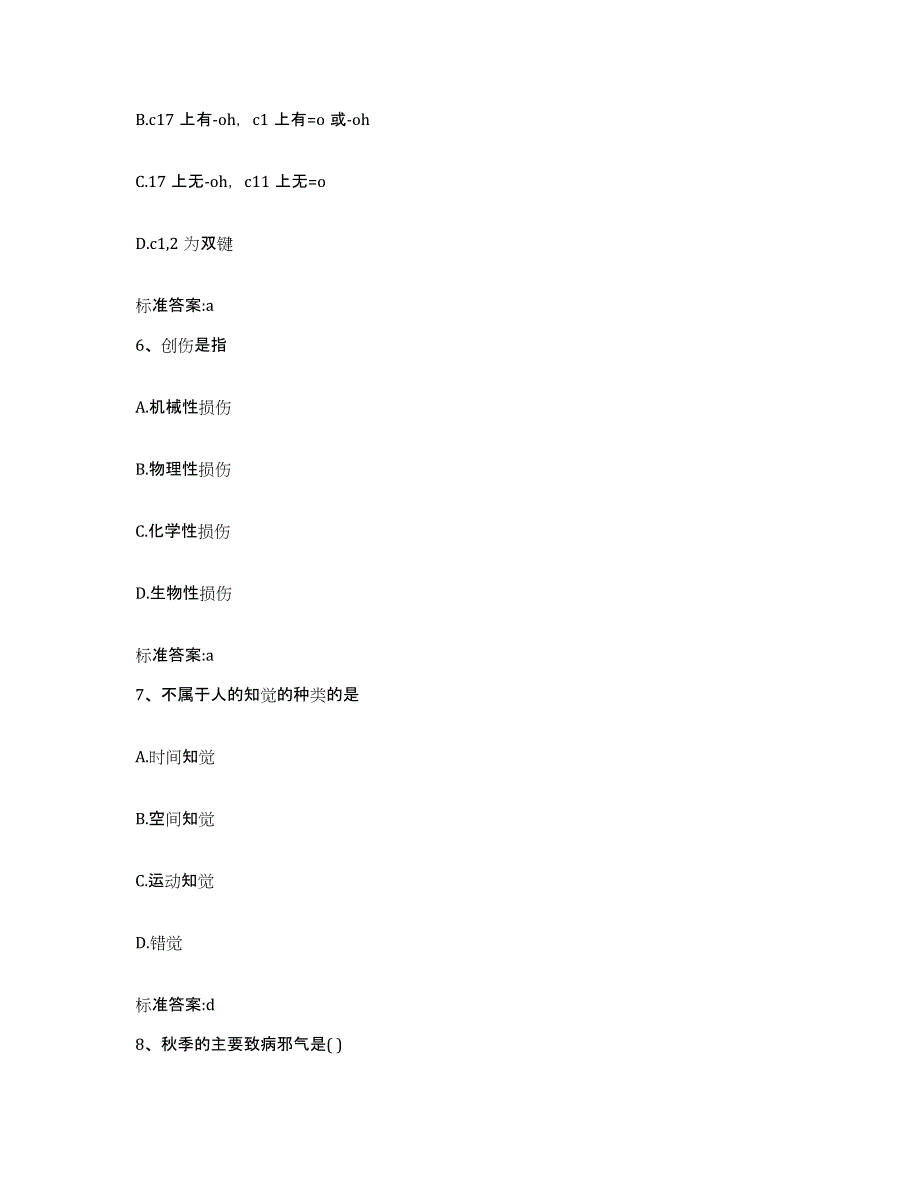 B.c17 上有-oh, c1 上有=o 或-oh

C.17 上无-oh, c11 上无=o

D.c1,2 为双键

标准答案:a

6、创伤是指

A.机械性损伤

B.物理性损伤

C.化学性损伤

D.生物性损伤

标准答案:a

7、不属于人的知觉的种类的是

A.时间知觉

B.空间知觉

C.运动知觉

D.错觉

标准答案:d

8、秋季的主要致病邪气是( )